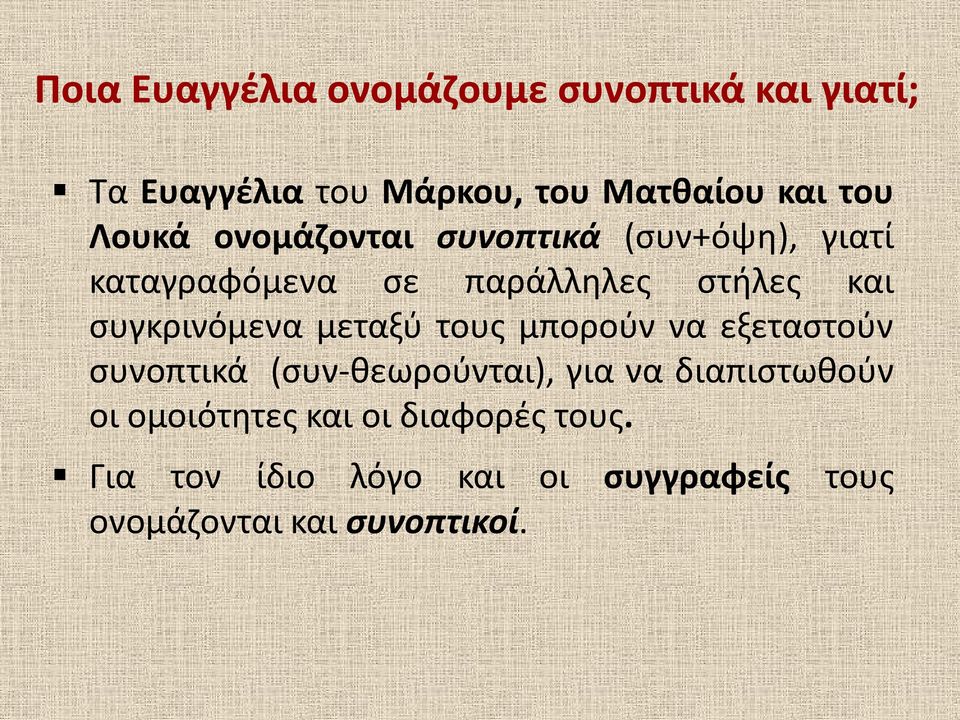 Ποια Ευαγγέλια ονομάζουμε συνοπτικά και γιατί;

▪ Τα Ευαγγέλια του Μάρκου, του Ματθαίου και του Λουκά ονομάζονται συνοπτικά (συν+όψη), γιατί καταγραφόμενα σε παράλληλες στήλες και συγκρινόμενα μεταξύ τους μπορούν να εξεταστούν συνοπτικά (συν-θεωρούνται), για να διαπιστωθούν οι ομοιότητες και οι διαφορές τους.

▪ Για τον ίδιο λόγο και οι συγγραφείς τους ονομάζονται και συνοπτικοί.